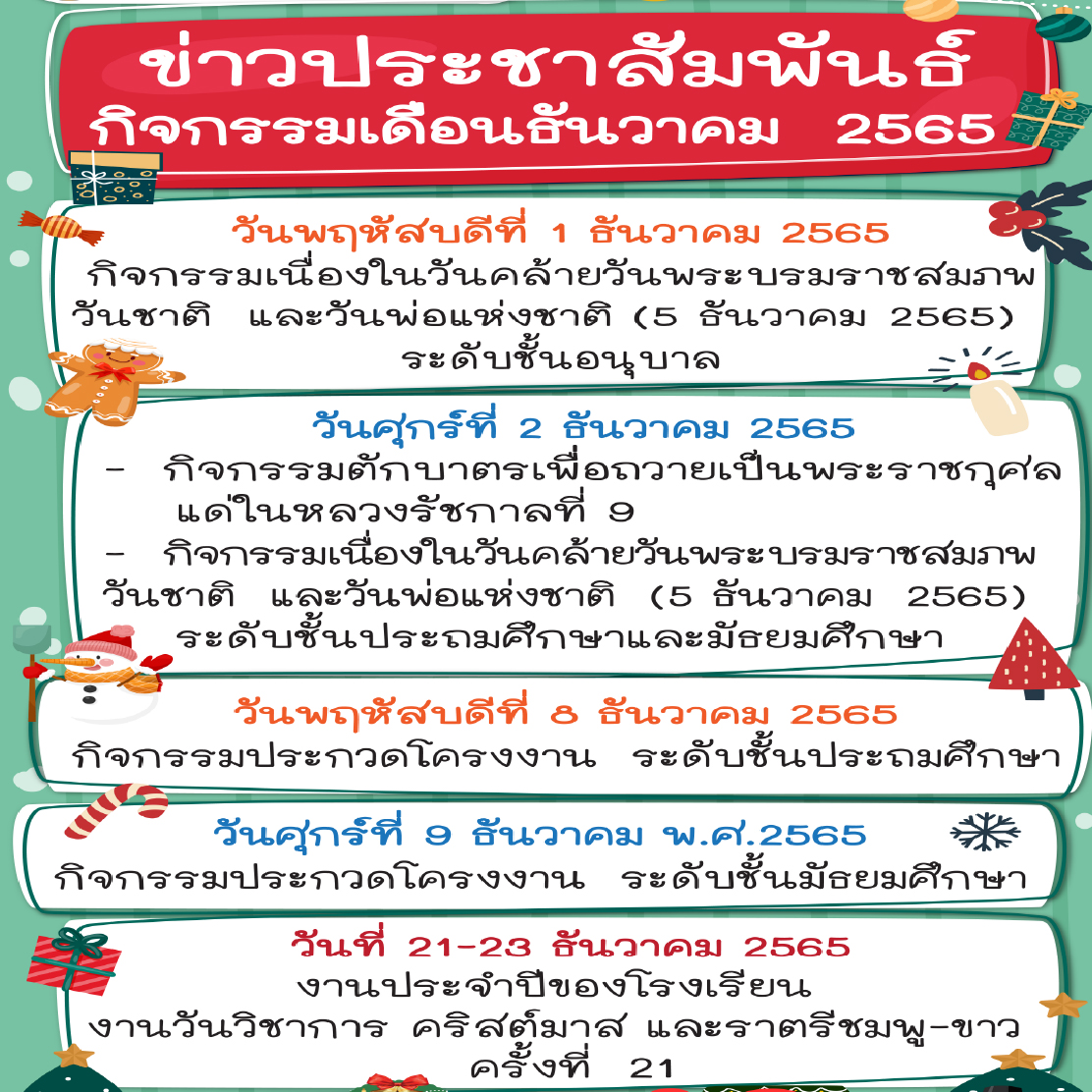 ข่าวประชาสัมพันธ์
กิจกรรมเดือนธันวาคม 2565

วันพฤหัสบดีที่ 1 ธันวาคม 2565
กิจกรรมเนื่องในวันคล้ายวันพระบรมราชสมภพ วันชาติ และวันพ่อแห่งชาติ (5 ธันวาคม 2565) ระดับชั้นอนุบาล

วันศุกร์ที่ 2 ธันวาคม 2565
- กิจกรรมตักบาตรเพื่อถวายเป็นพระราชกุศล แด่ในหลวงรัชกาลที่ 9
- กิจกรรมเนื่องในวันคล้ายวันพระบรมราชสมภพ วันชาติ และวันพ่อแห่งชาติ (5 ธันวาคม 2565) ระดับชั้นประถมศึกษาและมัธยมศึกษา

วันพฤหัสบดีที่ 8 ธันวาคม 2565
กิจกรรมประกวดโครงงาน ระดับชั้นประถมศึกษา

วันศุกร์ที่ 9 ธันวาคม พ.ศ.2565
กิจกรรมประกวดโครงงาน ระดับชั้นมัธยมศึกษา

วันที่ 21-23 ธันวาคม 2565
งานประจำปีของโรงเรียน
งานวันวิชาการ คริสต์มาส และราตรีชมพู-ขาว ครั้งที่ 21